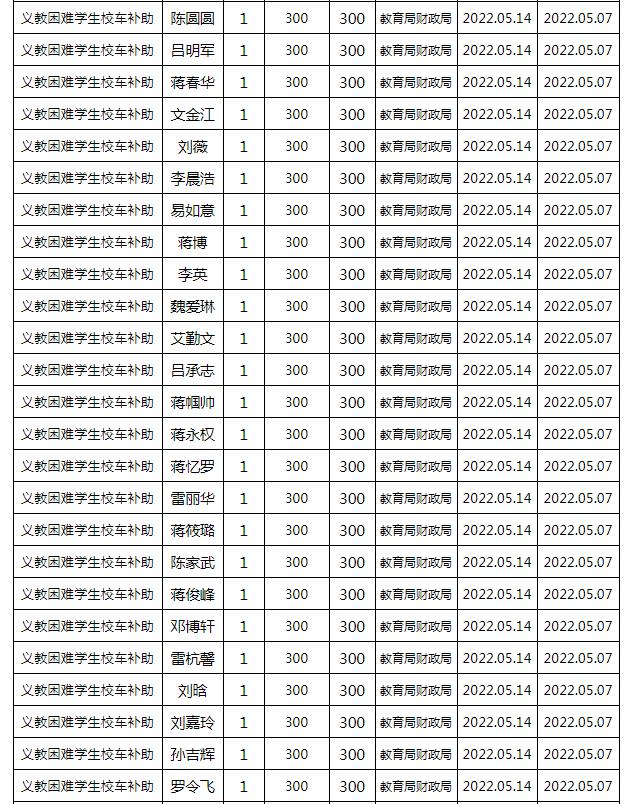 | 义教困难学生校车补助 | 陈圆圆 | 1 | 300 | 300 | 教育局财政局 | 2022.05.14 | 2022.05.07 |
|---|---|---|---|---|---|---|---|
| 义教困难学生校车补助 | 吕明军 | 1 | 300 | 300 | 教育局财政局 | 2022.05.14 | 2022.05.07 |
| 义教困难学生校车补助 | 蒋春华 | 1 | 300 | 300 | 教育局财政局 | 2022.05.14 | 2022.05.07 |
| 义教困难学生校车补助 | 文金江 | 1 | 300 | 300 | 教育局财政局 | 2022.05.14 | 2022.05.07 |
| 义教困难学生校车补助 | 刘薇 | 1 | 300 | 300 | 教育局财政局 | 2022.05.14 | 2022.05.07 |
| 义教困难学生校车补助 | 李晨浩 | 1 | 300 | 300 | 教育局财政局 | 2022.05.14 | 2022.05.07 |
| 义教困难学生校车补助 | 易如意 | 1 | 300 | 300 | 教育局财政局 | 2022.05.14 | 2022.05.07 |
| 义教困难学生校车补助 | 蒋博 | 1 | 300 | 300 | 教育局财政局 | 2022.05.14 | 2022.05.07 |
| 义教困难学生校车补助 | 李英 | 1 | 300 | 300 | 教育局财政局 | 2022.05.14 | 2022.05.07 |
| 义教困难学生校车补助 | 魏爱琳 | 1 | 300 | 300 | 教育局财政局 | 2022.05.14 | 2022.05.07 |
| 义教困难学生校车补助 | 艾勤文 | 1 | 300 | 300 | 教育局财政局 | 2022.05.14 | 2022.05.07 |
| 义教困难学生校车补助 | 吕承志 | 1 | 300 | 300 | 教育局财政局 | 2022.05.14 | 2022.05.07 |
| 义教困难学生校车补助 | 蒋帼帅 | 1 | 300 | 300 | 教育局财政局 | 2022.05.14 | 2022.05.07 |
| 义教困难学生校车补助 | 蒋永权 | 1 | 300 | 300 | 教育局财政局 | 2022.05.14 | 2022.05.07 |
| 义教困难学生校车补助 | 蒋忆罗 | 1 | 300 | 300 | 教育局财政局 | 2022.05.14 | 2022.05.07 |
| 义教困难学生校车补助 | 雷丽华 | 1 | 300 | 300 | 教育局财政局 | 2022.05.14 | 2022.05.07 |
| 义教困难学生校车补助 | 蒋筱璐 | 1 | 300 | 300 | 教育局财政局 | 2022.05.14 | 2022.05.07 |
| 义教困难学生校车补助 | 陈家武 | 1 | 300 | 300 | 教育局财政局 | 2022.05.14 | 2022.05.07 |
| 义教困难学生校车补助 | 蒋俊峰 | 1 | 300 | 300 | 教育局财政局 | 2022.05.14 | 2022.05.07 |
| 义教困难学生校车补助 | 邓博轩 | 1 | 300 | 300 | 教育局财政局 | 2022.05.14 | 2022.05.07 |
| 义教困难学生校车补助 | 雷杭馨 | 1 | 300 | 300 | 教育局财政局 | 2022.05.14 | 2022.05.07 |
| 义教困难学生校车补助 | 刘晗 | 1 | 300 | 300 | 教育局财政局 | 2022.05.14 | 2022.05.07 |
| 义教困难学生校车补助 | 刘嘉玲 | 1 | 300 | 300 | 教育局财政局 | 2022.05.14 | 2022.05.07 |
| 义教困难学生校车补助 | 孙吉辉 | 1 | 300 | 300 | 教育局财政局 | 2022.05.14 | 2022.05.07 |
| 义教困难学生校车补助 | 罗令飞 | 1 | 300 | 300 | 教育局财政局 | 2022.05.14 | 2022.05.07 |